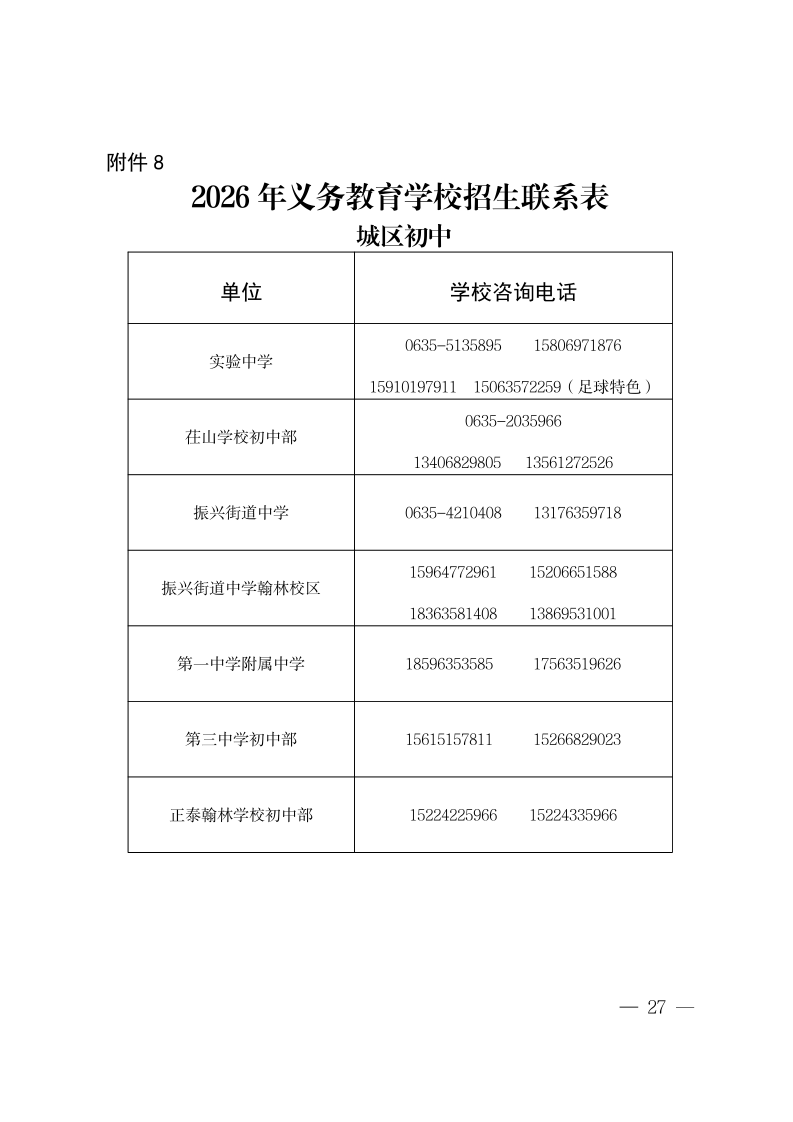 附件8

2026年义务教育学校招生联系表

城区初中

| 单位 | 学校咨询电话 |
|---|---|
| 实验中学 | 0635-5135895 15806971876 15910197911 15063572259（足球特色） |
| 茌山学校初中部 | 0635-2035966 13406829805 13561272526 |
| 振兴街道中学 | 0635-4210408 13176359718 |
| 振兴街道中学翰林校区 | 15964772961 15206651588 18363581408 13869531001 |
| 第一中学附属中学 | 18596353585 17563519626 |
| 第三中学初中部 | 15615157811 15266829023 |
| 正泰翰林学校初中部 | 15224225966 15224335966 |

— 27 —